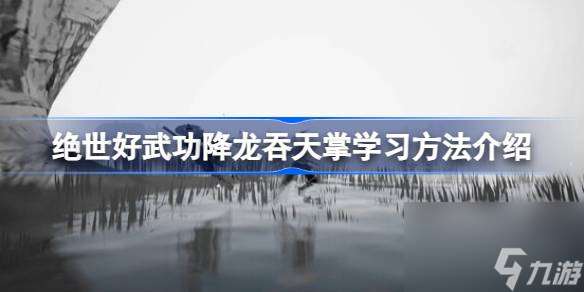 绝世好武功降龙吞天掌学习方法介绍

九游